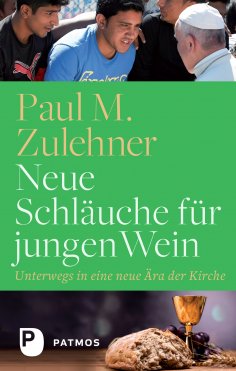 Paul M. Zulehner
Neue Schläuche für jungen Wein
Unterwegs in eine neue Ära der Kirche

P PATMOS